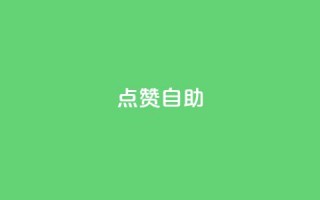 点赞自助